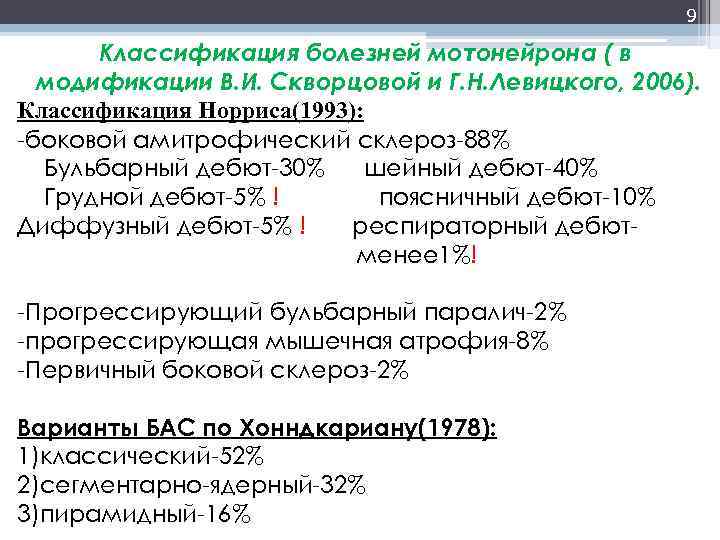 9

Классификация болезней мотонейрона ( в модификации В.И. Скворцовой и Г.Н.Левицкого, 2006).

Классификация Норриса(1993):

-боковой амитрофический склероз-88%
Бульбарный дебют-30% шейный дебют-40%
Грудной дебют-5% ! поясничный дебют-10%
Диффузный дебют-5% ! респираторный дебют-менее1%!

-Прогрессирующий бульбарный паралич-2%
-прогрессирующая мышечная атрофия-8%
-Первичный боковой склероз-2%

Варианты БАС по Хонндкариану(1978):
1)классический-52%
2)сегментарно-ядерный-32%
3)пирамидный-16%